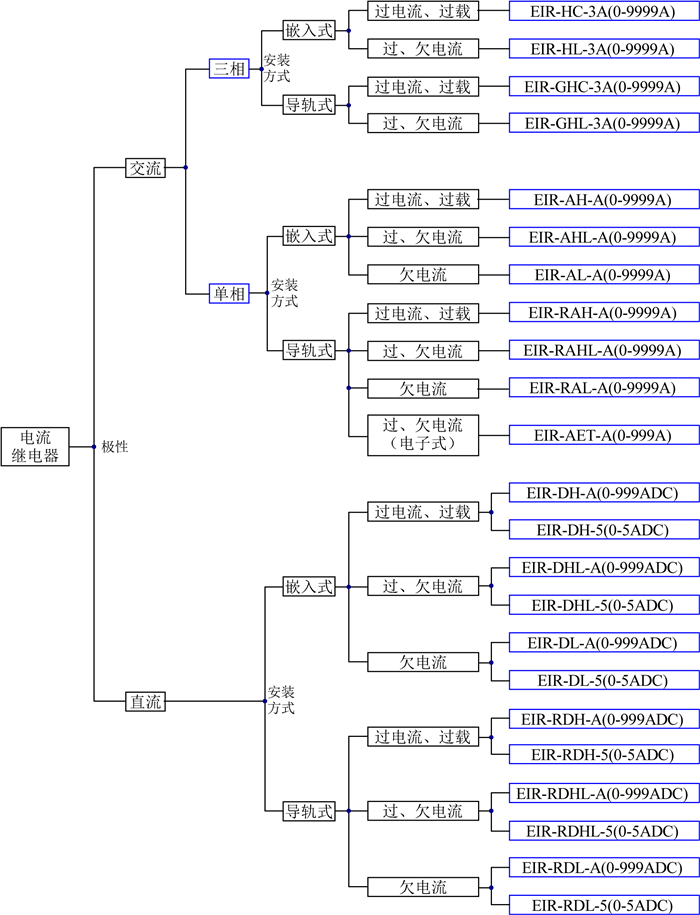 电流继电器
极性
交流
三相
安装方式
嵌入式
过电流、过载
EIR-HC-3A(0-9999A)
过、欠电流
EIR-HL-3A(0-9999A)
导轨式
过电流、过载
EIR-GHC-3A(0-9999A)
过、欠电流
EIR-GHL-3A(0-9999A)
单相
安装方式
嵌入式
过电流、过载
EIR-AH-A(0-9999A)
过、欠电流
EIR-AHL-A(0-9999A)
欠电流
EIR-AL-A(0-9999A)
导轨式
过电流、过载
EIR-RAH-A(0-9999A)
过、欠电流
EIR-RAHL-A(0-9999A)
欠电流
EIR-RAL-A(0-9999A)
过、欠电流（电子式）
EIR-AET-A(0-999A)
直流
安装方式
嵌入式
过电流、过载
EIR-DH-A(0-999ADC)
EIR-DH-5(0-5ADC)
过、欠电流
EIR-DHL-A(0-999ADC)
EIR-DHL-5(0-5ADC)
欠电流
EIR-DL-A(0-999ADC)
EIR-DL-5(0-5ADC)
导轨式
过电流、过载
EIR-RDH-A(0-999ADC)
EIR-RDH-5(0-5ADC)
过、欠电流
EIR-RDHL-A(0-999ADC)
EIR-RDHL-5(0-5ADC)
欠电流
EIR-RDL-A(0-999ADC)
EIR-RDL-5(0-5ADC)